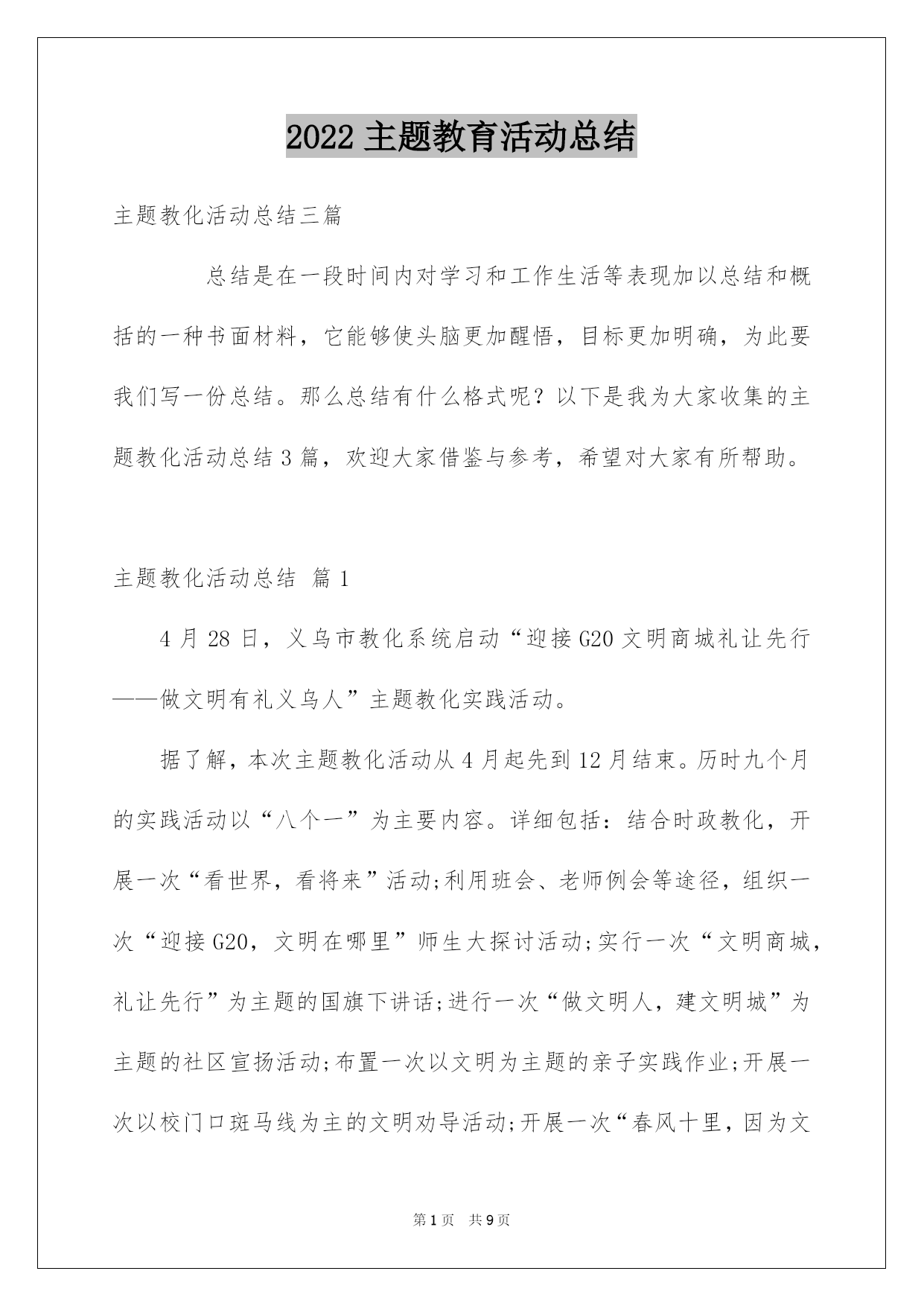 2022 主题教育活动总结

主题教化活动总结三篇

总结是在一段时间内对学习和工作生活等表现加以总结和概括的一种书面材料，它能够使头脑更加醒悟，目标更加明确，为此要我们写一份总结。那么总结有什么格式呢？以下是我为大家收集的主题教化活动总结 3 篇，欢迎大家借鉴与参考，希望对大家有所帮助。

主题教化活动总结 篇 1

4 月 28 日，义乌市教化系统启动“迎接 G20 文明商城礼让先行——做文明有礼义乌人”主题教化实践活动。

据了解，本次主题教化活动从 4 月起先到 12 月结束。历时九个月的实践活动以“八个一”为主要内容。详细包括：结合时政教化，开展一次“看世界，看将来”活动;利用班会、老师例会等途径，组织一次“迎接 G20，文明在哪里”师生大探讨活动;实行一次“文明商城，礼让先行”为主题的国旗下讲话;进行一次“做文明人，建文明城”为主题的社区宣扬活动;布置一次以文明为主题的亲子实践作业;开展一次以校门口斑马线为主的文明劝导活动;开展一次“春风十里，因为文

第 1 页 共 9 页